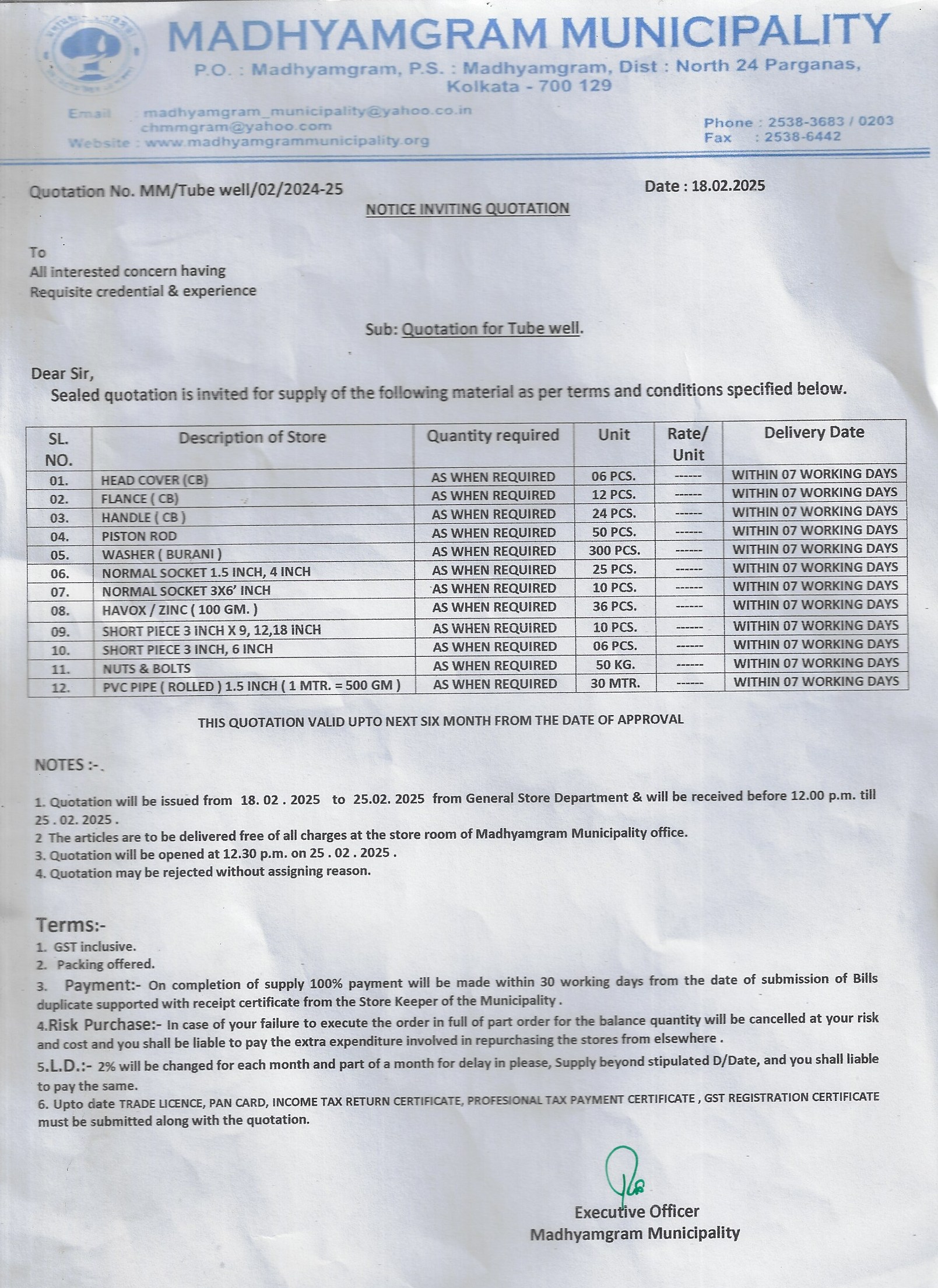 MADHYAMGRAM MUNICIPALITY
P.O. : Madhyamgram, P.S. : Madhyamgram, Dist : North 24 Parganas, Kolkata - 700 129

Email : madhyamgram_municipality@yahoo.co.in
chmmgram@yahoo.com
Website : www.madhyamgrammunicipality.org

Phone : 2538-3683 / 0203
Fax : 2538-6442

Quotation No. MM/Tube well/02/2024-25

Date : 18.02.2025

NOTICE INVITING QUOTATION

To
All interested concern having
Requisite credential & experience

Sub: Quotation for Tube well.

Dear Sir,
Sealed quotation is invited for supply of the following material as per terms and conditions specified below.

| SL. NO. | Description of Store | Quantity required | Unit | Rate/ Unit | Delivery Date |
|---|---|---|---|---|---|
| 01. | HEAD COVER (CB) | AS WHEN REQUIRED | 06 PCS. | ------ | WITHIN 07 WORKING DAYS |
| 02. | FLANCE ( CB) | AS WHEN REQUIRED | 12 PCS. | ------ | WITHIN 07 WORKING DAYS |
| 03. | HANDLE ( CB ) | AS WHEN REQUIRED | 24 PCS. | ------ | WITHIN 07 WORKING DAYS |
| 04. | PISTON ROD | AS WHEN REQUIRED | 50 PCS. | ------ | WITHIN 07 WORKING DAYS |
| 05. | WASHER ( BURANI ) | AS WHEN REQUIRED | 300 PCS. | ------ | WITHIN 07 WORKING DAYS |
| 06. | NORMAL SOCKET 1.5 INCH, 4 INCH | AS WHEN REQUIRED | 25 PCS. | ------ | WITHIN 07 WORKING DAYS |
| 07. | NORMAL SOCKET 3X6' INCH | AS WHEN REQUIRED | 10 PCS. | ------ | WITHIN 07 WORKING DAYS |
| 08. | HAVOX / ZINC ( 100 GM. ) | AS WHEN REQUIRED | 36 PCS. | ------ | WITHIN 07 WORKING DAYS |
| 09. | SHORT PIECE 3 INCH X 9, 12,18 INCH | AS WHEN REQUIRED | 10 PCS. | ------ | WITHIN 07 WORKING DAYS |
| 10. | SHORT PIECE 3 INCH, 6 INCH | AS WHEN REQUIRED | 06 PCS. | ------ | WITHIN 07 WORKING DAYS |
| 11. | NUTS & BOLTS | AS WHEN REQUIRED | 50 KG. | ------ | WITHIN 07 WORKING DAYS |
| 12. | PVC PIPE ( ROLLED ) 1.5 INCH ( 1 MTR. = 500 GM ) | AS WHEN REQUIRED | 30 MTR. | ------ | WITHIN 07 WORKING DAYS |

THIS QUOTATION VALID UPTO NEXT SIX MONTH FROM THE DATE OF APPROVAL

NOTES :-.

1. Quotation will be issued from 18. 02 . 2025 to 25.02. 2025 from General Store Department & will be received before 12.00 p.m. till 25 . 02. 2025 .
2 The articles are to be delivered free of all charges at the store room of Madhyamgram Municipality office.
3. Quotation will be opened at 12.30 p.m. on 25 . 02 . 2025 .
4. Quotation may be rejected without assigning reason.

Terms:-
1. GST inclusive.
2. Packing offered.
3. Payment:- On completion of supply 100% payment will be made within 30 working days from the date of submission of Bills duplicate supported with receipt certificate from the Store Keeper of the Municipality .
4.Risk Purchase:- In case of your failure to execute the order in full of part order for the balance quantity will be cancelled at your risk and cost and you shall be liable to pay the extra expenditure involved in repurchasing the stores from elsewhere .
5.L.D.:- 2% will be changed for each month and part of a month for delay in please, Supply beyond stipulated D/Date, and you shall liable to pay the same.
6. Upto date TRADE LICENCE, PAN CARD, INCOME TAX RETURN CERTIFICATE, PROFESIONAL TAX PAYMENT CERTIFICATE , GST REGISTRATION CERTIFICATE must be submitted along with the quotation.

Executive Officer
Madhyamgram Municipality